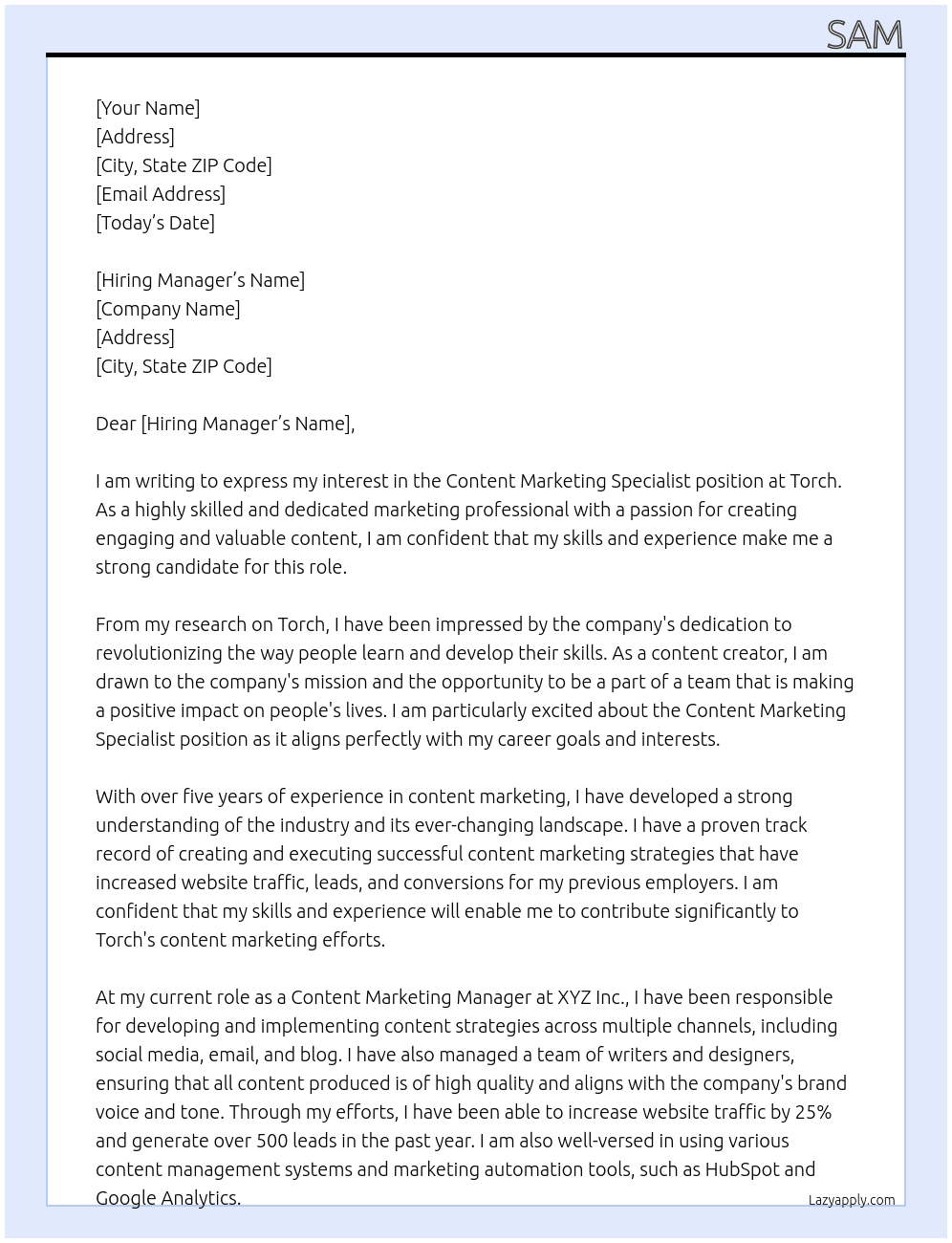 SAM

[Your Name]
[Address]
[City, State ZIP Code]
[Email Address]
[Today's Date]

[Hiring Manager's Name]
[Company Name]
[Address]
[City, State ZIP Code]

Dear [Hiring Manager's Name],

I am writing to express my interest in the Content Marketing Specialist position at Torch. As a highly skilled and dedicated marketing professional with a passion for creating engaging and valuable content, I am confident that my skills and experience make me a strong candidate for this role.

From my research on Torch, I have been impressed by the company's dedication to revolutionizing the way people learn and develop their skills. As a content creator, I am drawn to the company's mission and the opportunity to be a part of a team that is making a positive impact on people's lives. I am particularly excited about the Content Marketing Specialist position as it aligns perfectly with my career goals and interests.

With over five years of experience in content marketing, I have developed a strong understanding of the industry and its ever-changing landscape. I have a proven track record of creating and executing successful content marketing strategies that have increased website traffic, leads, and conversions for my previous employers. I am confident that my skills and experience will enable me to contribute significantly to Torch's content marketing efforts.

At my current role as a Content Marketing Manager at XYZ Inc., I have been responsible for developing and implementing content strategies across multiple channels, including social media, email, and blog. I have also managed a team of writers and designers, ensuring that all content produced is of high quality and aligns with the company's brand voice and tone. Through my efforts, I have been able to increase website traffic by 25% and generate over 500 leads in the past year. I am also well-versed in using various content management systems and marketing automation tools, such as HubSpot and Google Analytics.

Lazyapply.com